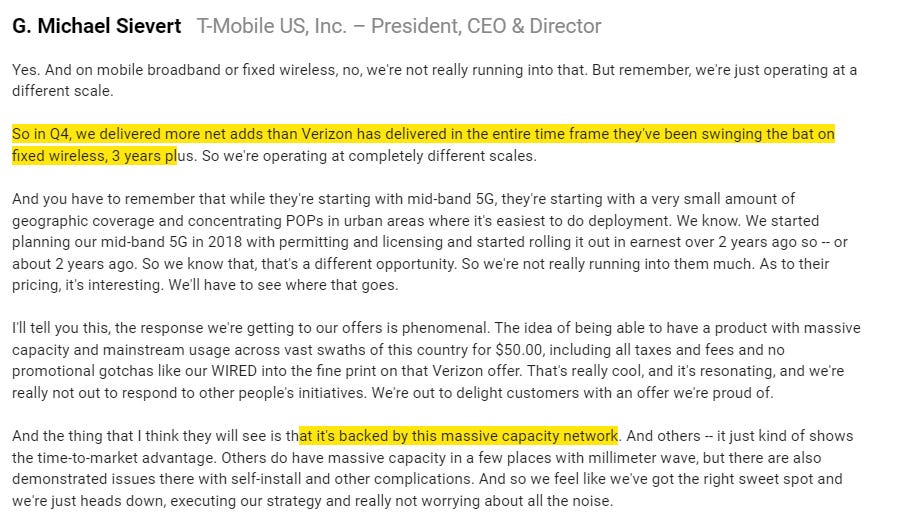 G. Michael Sievert T-Mobile US, Inc. – President, CEO & Director

Yes. And on mobile broadband or fixed wireless, no, we're not really running into that. But remember, we're just operating at a different scale.

So in Q4, we delivered more net adds than Verizon has delivered in the entire time frame they've been swinging the bat on fixed wireless, 3 years plus. So we're operating at completely different scales.

And you have to remember that while they're starting with mid-band 5G, they're starting with a very small amount of geographic coverage and concentrating POPs in urban areas where it's easiest to do deployment. We know. We started planning our mid-band 5G in 2018 with permitting and licensing and started rolling it out in earnest over 2 years ago so -- or about 2 years ago. So we know that, that's a different opportunity. So we're not really running into them much. As to their pricing, it's interesting. We'll have to see where that goes.

I'll tell you this, the response we're getting to our offers is phenomenal. The idea of being able to have a product with massive capacity and mainstream usage across vast swaths of this country for $50.00, including all taxes and fees and no promotional gotchas like our WIRED into the fine print on that Verizon offer. That's really cool, and it's resonating, and we're really not out to respond to other people's initiatives. We're out to delight customers with an offer we're proud of.

And the thing that I think they will see is that it's backed by this massive capacity network. And others -- it just kind of shows the time-to-market advantage. Others do have massive capacity in a few places with millimeter wave, but there are also demonstrated issues there with self-install and other complications. And so we feel like we've got the right sweet spot and we're just heads down, executing our strategy and really not worrying about all the noise.